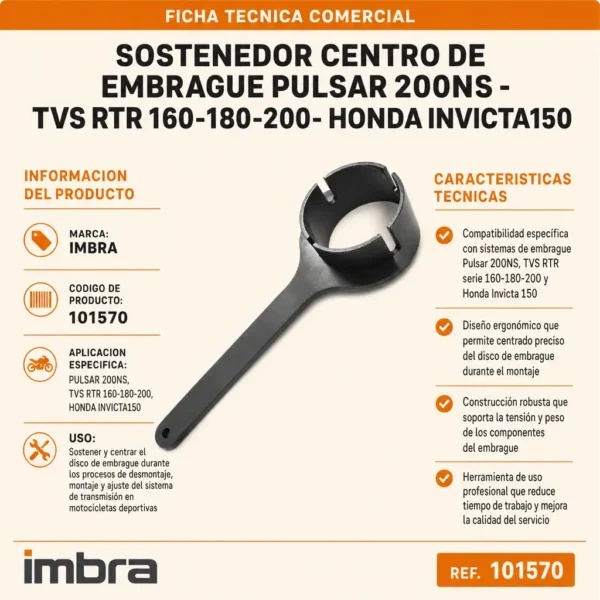 FICHA TECNICA COMERCIAL

SOSTENEDOR CENTRO DE EMBRAGUE PULSAR 200NS - TVS RTR 160-180-200- HONDA INVICTA150

INFORMACION DEL PRODUCTO

MARCA:
IMBRA

CODIGO DE PRODUCTO:
101570

APLICACION ESPECIFICA:
PULSAR 200NS,
TVS RTR 160-180-200,
HONDA INVICTA150

USO:
Sostener y centrar el disco de embrague durante los procesos de desmontaje, montaje y ajuste del sistema de transmisión en motocicletas deportivas

CARACTERISTICAS TECNICAS

Compatibilidad específica con sistemas de embrague Pulsar 200NS, TVS RTR serie 160-180-200 y Honda Invicta 150

Diseño ergonómico que permite centrado preciso del disco de embrague durante el montaje

Construcción robusta que soporta la tensión y peso de los componentes del embrague

Herramienta de uso profesional que reduce tiempo de trabajo y mejora la calidad del servicio

imbra

REF. 101570